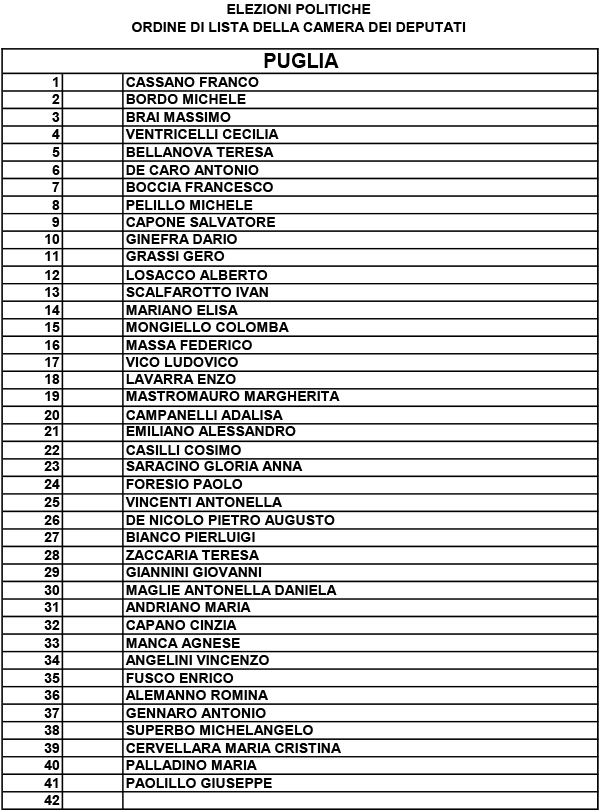 ELEZIONI POLITICHE
ORDINE DI LISTA DELLA CAMERA DEI DEPUTATI

| PUGLIA | | |
|---|---|---|
| 1 | | CASSANO FRANCO |
| 2 | | BORDO MICHELE |
| 3 | | BRAI MASSIMO |
| 4 | | VENTRICELLI CECILIA |
| 5 | | BELLANOVA TERESA |
| 6 | | DE CARO ANTONIO |
| 7 | | BOCCIA FRANCESCO |
| 8 | | PELILLO MICHELE |
| 9 | | CAPONE SALVATORE |
| 10 | | GINEFRA DARIO |
| 11 | | GRASSI GERO |
| 12 | | LOSACCO ALBERTO |
| 13 | | SCALFAROTTO IVAN |
| 14 | | MARIANO ELISA |
| 15 | | MONGIELLO COLOMBA |
| 16 | | MASSA FEDERICO |
| 17 | | VICO LUDOVICO |
| 18 | | LAVARRA ENZO |
| 19 | | MASTROMAURO MARGHERITA |
| 20 | | CAMPANELLI ADALISA |
| 21 | | EMILIANO ALESSANDRO |
| 22 | | CASILLI COSIMO |
| 23 | | SARACINO GLORIA ANNA |
| 24 | | FORESIO PAOLO |
| 25 | | VINCENTI ANTONELLA |
| 26 | | DE NICOLO PIETRO AUGUSTO |
| 27 | | BIANCO PIERLUIGI |
| 28 | | ZACCARIA TERESA |
| 29 | | GIANNINI GIOVANNI |
| 30 | | MAGLIE ANTONELLA DANIELA |
| 31 | | ANDRIANO MARIA |
| 32 | | CAPANO CINZIA |
| 33 | | MANCA AGNESE |
| 34 | | ANGELINI VINCENZO |
| 35 | | FUSCO ENRICO |
| 36 | | ALEMANNO ROMINA |
| 37 | | GENNARO ANTONIO |
| 38 | | SUPERBO MICHELANGELO |
| 39 | | CERVELLARA MARIA CRISTINA |
| 40 | | PALLADINO MARIA |
| 41 | | PAOLILLO GIUSEPPE |
| 42 | | |